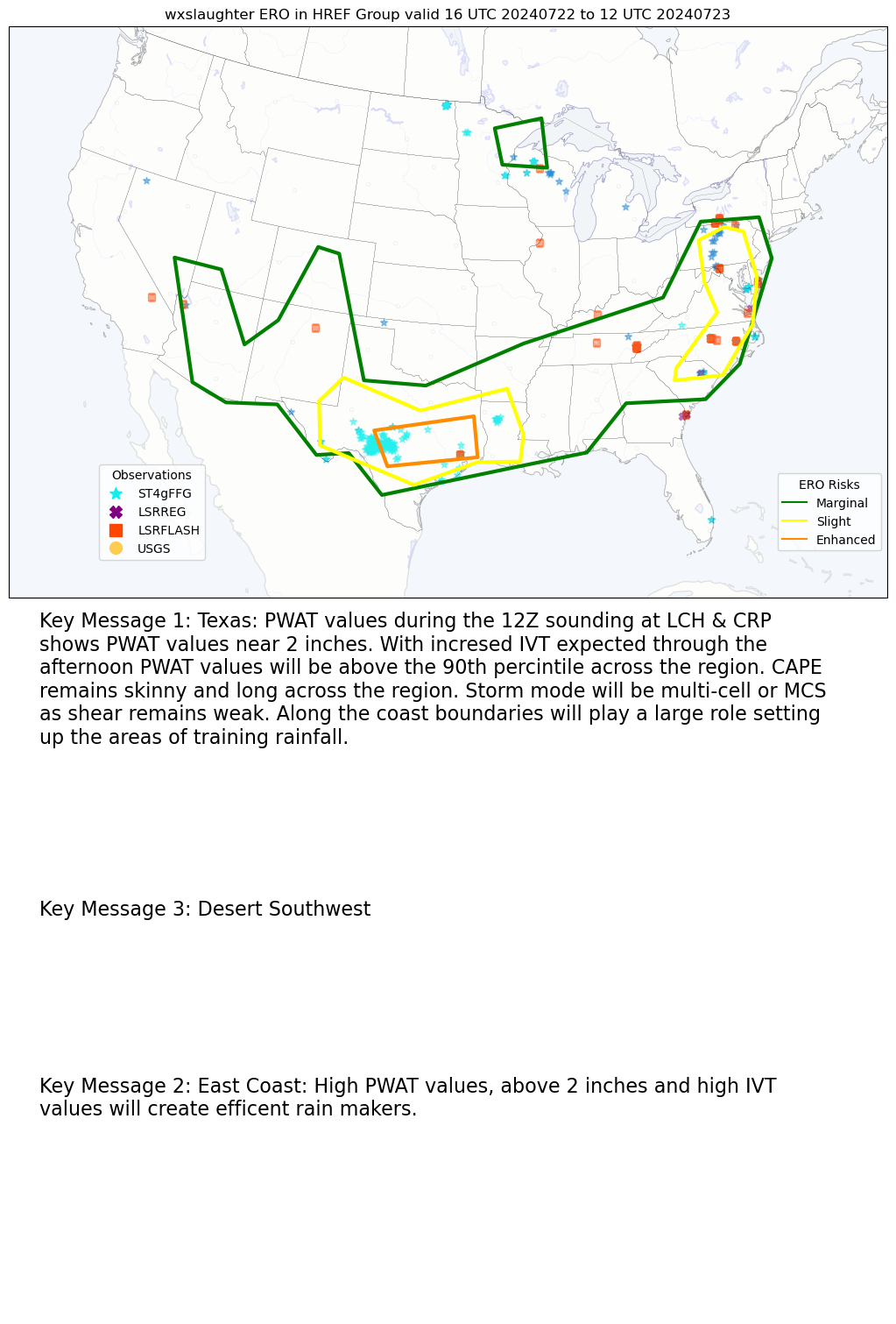 wxslaughter ERO in HREF Group valid 16 UTC 20240722 to 12 UTC 20240723

Observations
ST4gFFG
LSRREG
LSRFLASH
USGS

ERO Risks
Marginal
Slight
Enhanced

Key Message 1: Texas: PWAT values during the 12Z sounding at LCH & CRP shows PWAT values near 2 inches. With incresed IVT expected through the afternoon PWAT values will be above the 90th percintile across the region. CAPE remains skinny and long across the region. Storm mode will be multi-cell or MCS as shear remains weak. Along the coast boundaries will play a large role setting up the areas of training rainfall.

Key Message 3: Desert Southwest

Key Message 2: East Coast: High PWAT values, above 2 inches and high IVT values will create efficent rain makers.